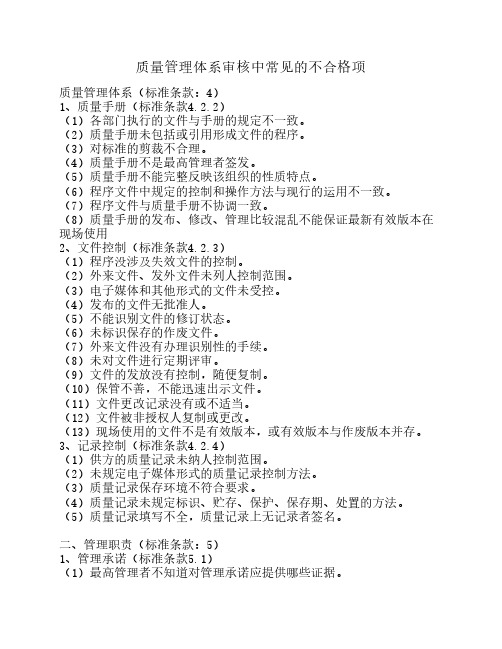 质量管理体系审核中常见的不合格项

质量管理体系（标准条款：4）
1、质量手册（标准条款4.2.2）
（1）各部门执行的文件与手册的规定不一致。
（2）质量手册未包括或引用形成文件的程序。
（3）对标准的剪裁不合理。
（4）质量手册不是最高管理者签发。
（5）质量手册不能完整反映该组织的性质特点。
（6）程序文件中规定的控制和操作方法与现行的运用不一致。
（7）程序文件与质量手册不协调一致。
（8）质量手册的发布、修改、管理比较混乱不能保证最新有效版本在现场使用
2、文件控制（标准条款4.2.3）
（1）程序没涉及失效文件的控制。
（2）外来文件、发外文件未列人控制范围。
（3）电子媒体和其他形式的文件未受控。
（4）发布的文件无批准人。
（5）不能识别文件的修订状态。
（6）未标识保存的作废文件。
（7）外来文件没有办理识别性的手续。
（8）未对文件进行定期评审。
（9）文件的发放没有控制，随便复制。
（10）保管不善，不能迅速出示文件。
（11）文件更改记录没有或不适当。
（12）文件被非授权人复制或更改。
（13）现场使用的文件不是有效版本，或有效版本与作废版本并存。
3、记录控制（标准条款4.2.4）
（1）供方的质量记录未纳人控制范围。
（2）未规定电子媒体形式的质量记录控制方法。
（3）质量记录保存环境不符合要求。
（4）质量记录未规定标识、贮存、保护、保存期、处置的方法。
（5）质量记录填写不全，质量记录上无记录者签名。

二、管理职责（标准条款：5）
1、管理承诺（标准条款5.1）
（1）最高管理者不知道对管理承诺应提供哪些证据。